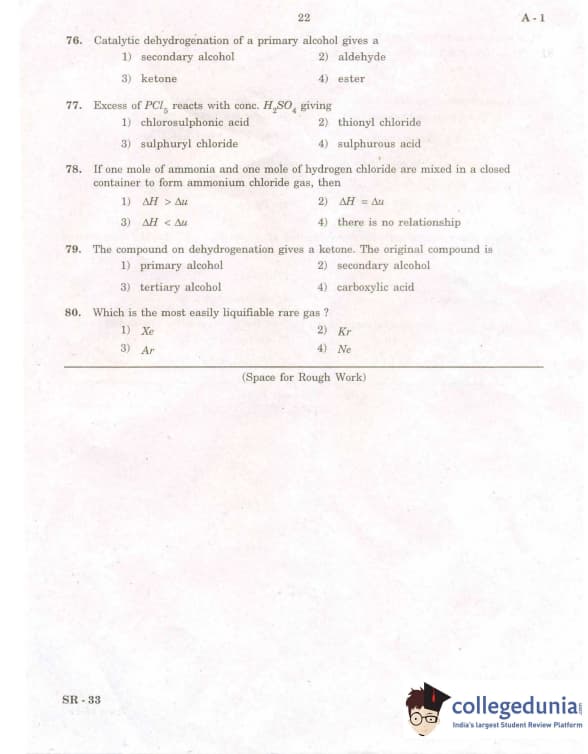 22 A - 1

76. Catalytic dehydrogenation of a primary alcohol gives a
1) secondary alcohol
2) aldehyde
3) ketone
4) ester

77. Excess of $PCl_5$ reacts with conc. $H_2SO_4$ giving
1) chlorosulphonic acid
2) thionyl chloride
3) sulphuryl chloride
4) sulphurous acid

78. If one mole of ammonia and one mole of hydrogen chloride are mixed in a closed container to form ammonium chloride gas, then
1) $\Delta H > \Delta u$
2) $\Delta H = \Delta u$
3) $\Delta H < \Delta u$
4) there is no relationship

79. The compound on dehydrogenation gives a ketone. The original compound is
1) primary alcohol
2) secondary alcohol
3) tertiary alcohol
4) carboxylic acid

80. Which is the most easily liquifiable rare gas ?
1) $Xe$
2) $Kr$
3) $Ar$
4) $Ne$

(Space for Rough Work)

SR - 33

collegedunia
India's largest Student Review Platform